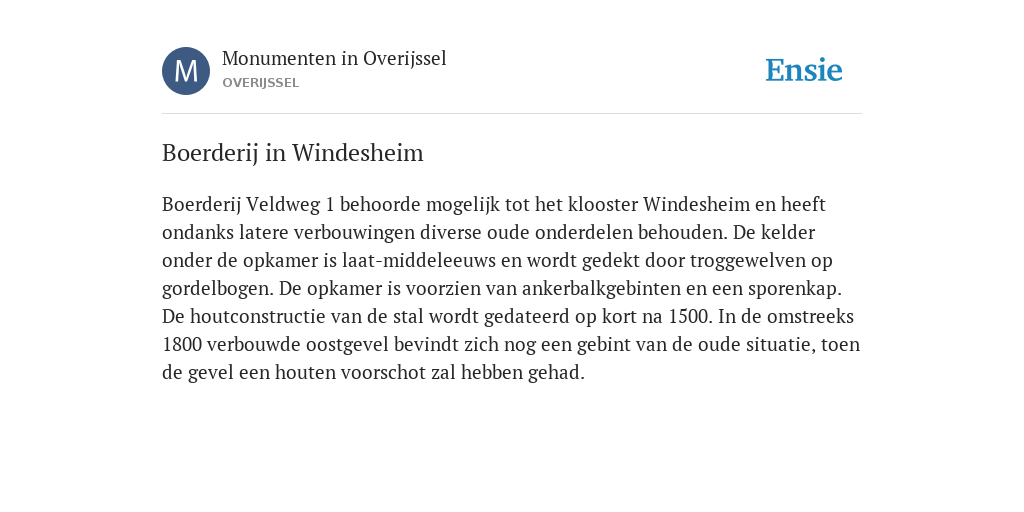 M

Monumenten in Overijssel
OVERIJSSEL

Ensie

Boerderij in Windesheim

Boerderij Veldweg 1 behoorde mogelijk tot het klooster Windesheim en heeft ondanks latere verbouwingen diverse oude onderdelen behouden. De kelder onder de opkamer is laat-middeleeuws en wordt gedekt door troggewelven op gordelbogen. De opkamer is voorzien van ankerbalkgebinten en een sporenkap. De houtconstructie van de stal wordt gedateerd op kort na 1500. In de omstreeks 1800 verbouwde oostgevel bevindt zich nog een gebint van de oude situatie, toen de gevel een houten voorschot zal hebben gehad.